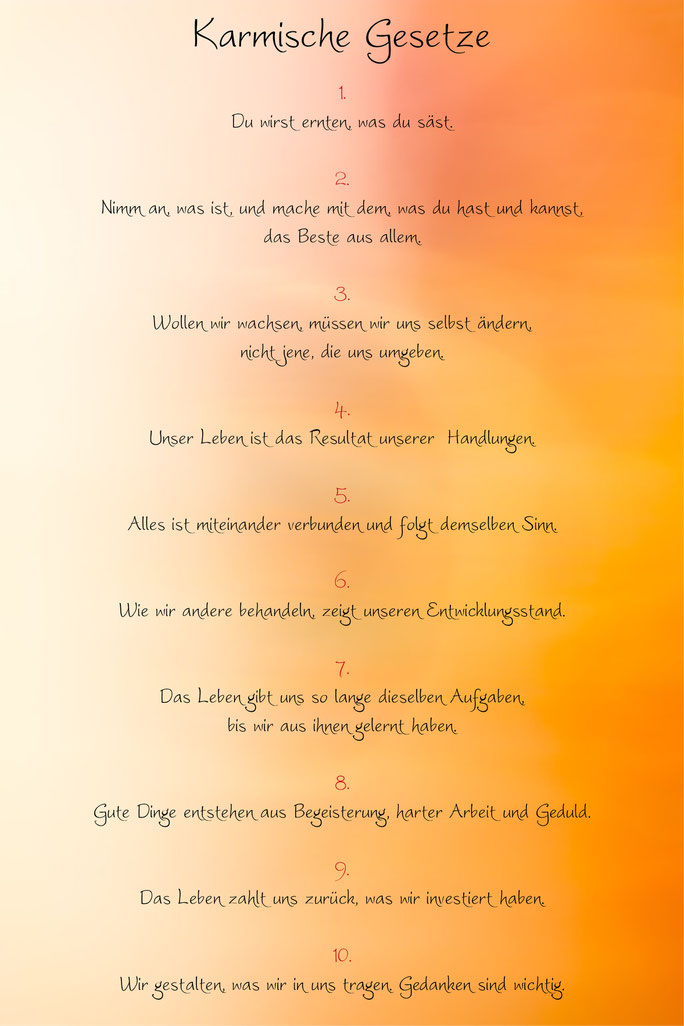 Karmische Gesetze

1.
Du wirst ernten, was du säst.

2.
Nimm an, was ist, und mache mit dem, was du hast und kannst, das Beste aus allem.

3.
Wollen wir wachsen, müssen wir uns selbst ändern, nicht jene, die uns umgeben.

4.
Unser Leben ist das Resultat unserer Handlungen.

5.
Alles ist miteinander verbunden und folgt demselben Sinn.

6.
Wie wir andere behandeln, zeigt unseren Entwicklungsstand.

7.
Das Leben gibt uns so lange dieselben Aufgaben, bis wir aus ihnen gelernt haben.

8.
Gute Dinge entstehen aus Begeisterung, harter Arbeit und Geduld.

9.
Das Leben zahlt uns zurück, was wir investiert haben.

10.
Wir gestalten, was wir in uns tragen. Gedanken sind wichtig.